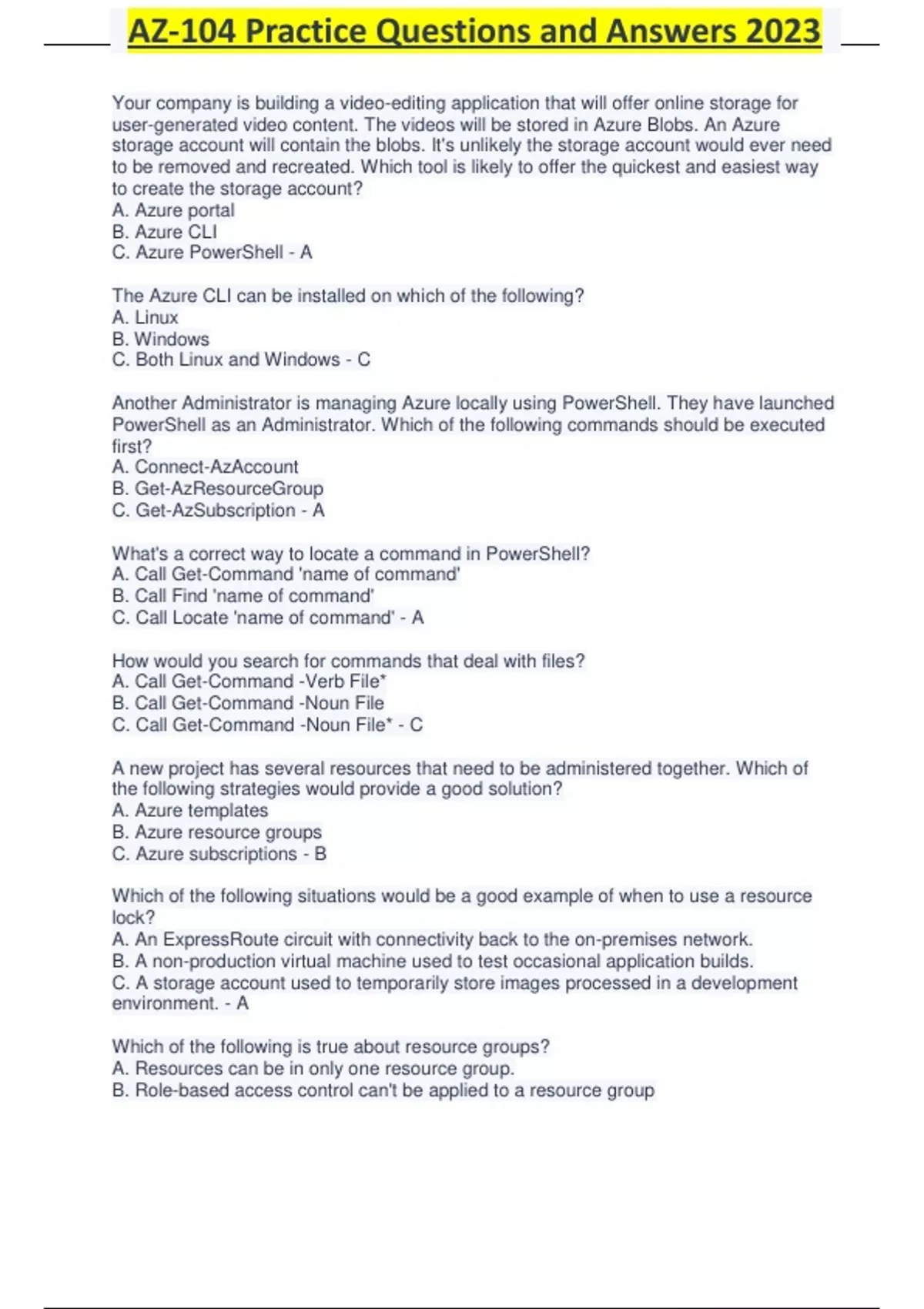 AZ-104 Practice Questions and Answers 2023

Your company is building a video-editing application that will offer online storage for user-generated video content. The videos will be stored in Azure Blobs. An Azure storage account will contain the blobs. It's unlikely the storage account would ever need to be removed and recreated. Which tool is likely to offer the quickest and easiest way to create the storage account?
A. Azure portal
B. Azure CLI
C. Azure PowerShell - A

The Azure CLI can be installed on which of the following?
A. Linux
B. Windows
C. Both Linux and Windows - C

Another Administrator is managing Azure locally using PowerShell. They have launched PowerShell as an Administrator. Which of the following commands should be executed first?
A. Connect-AzAccount
B. Get-AzResourceGroup
C. Get-AzSubscription - A

What's a correct way to locate a command in PowerShell?
A. Call Get-Command 'name of command'
B. Call Find 'name of command'
C. Call Locate 'name of command' - A

How would you search for commands that deal with files?
A. Call Get-Command -Verb File*
B. Call Get-Command -Noun File
C. Call Get-Command -Noun File* - C

A new project has several resources that need to be administered together. Which of the following strategies would provide a good solution?
A. Azure templates
B. Azure resource groups
C. Azure subscriptions - B

Which of the following situations would be a good example of when to use a resource lock?
A. An ExpressRoute circuit with connectivity back to the on-premises network.
B. A non-production virtual machine used to test occasional application builds.
C. A storage account used to temporarily store images processed in a development environment. - A

Which of the following is true about resource groups?
A. Resources can be in only one resource group.
B. Role-based access control can't be applied to a resource group